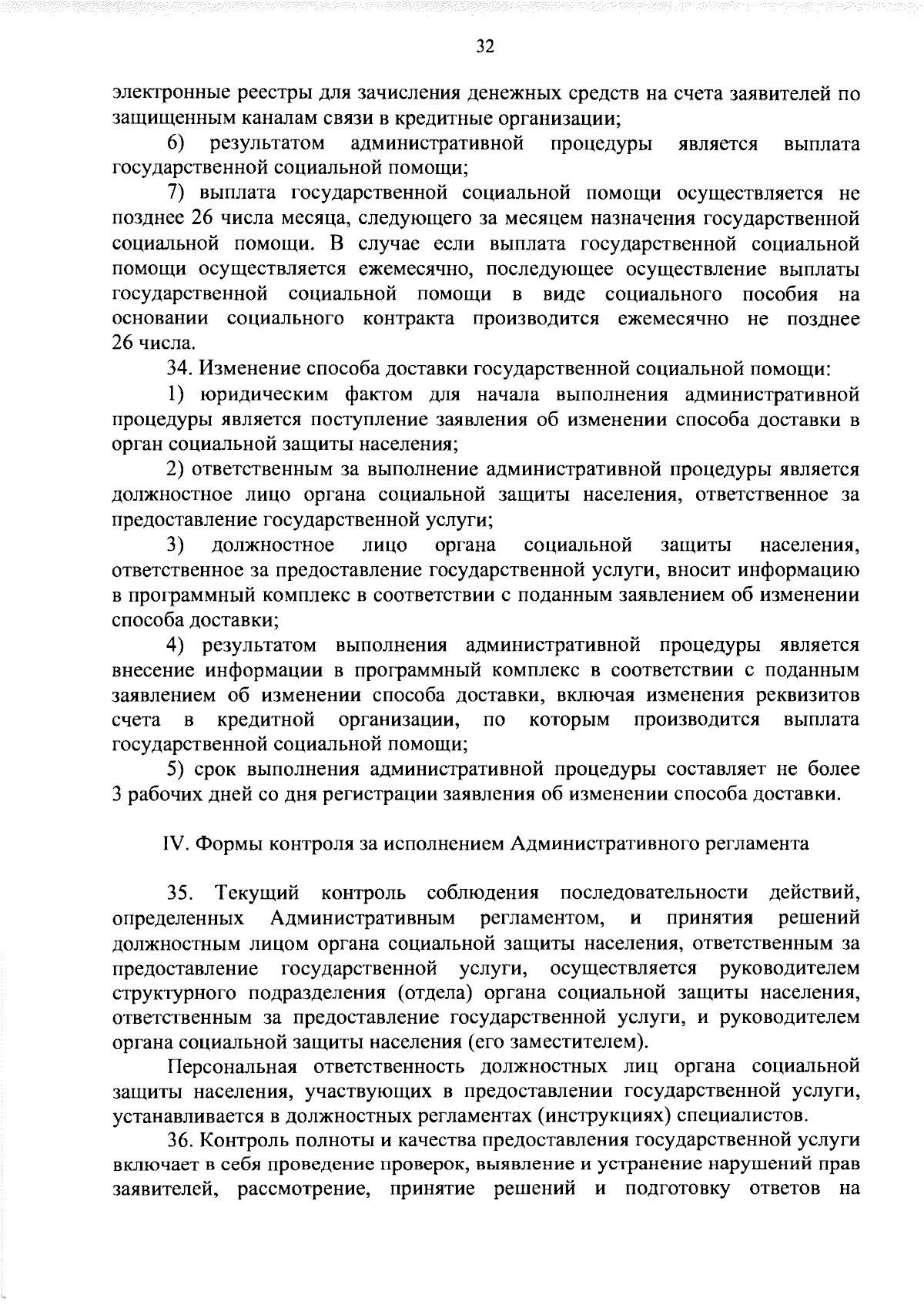 32

электронные реестры для зачисления денежных средств на счета заявителей по защищенным каналам связи в кредитные организации;

6) результатом административной процедуры является выплата государственной социальной помощи;

7) выплата государственной социальной помощи осуществляется не позднее 26 числа месяца, следующего за месяцем назначения государственной социальной помощи. В случае если выплата государственной социальной помощи осуществляется ежемесячно, последующее осуществление выплаты государственной социальной помощи в виде социального пособия на основании социального контракта производится ежемесячно не позднее 26 числа.

34. Изменение способа доставки государственной социальной помощи:

1) юридическим фактом для начала выполнения административной процедуры является поступление заявления об изменении способа доставки в орган социальной защиты населения;

2) ответственным за выполнение административной процедуры является должностное лицо органа социальной защиты населения, ответственное за предоставление государственной услуги;

3) должностное лицо органа социальной защиты населения, ответственное за предоставление государственной услуги, вносит информацию в программный комплекс в соответствии с поданным заявлением об изменении способа доставки;

4) результатом выполнения административной процедуры является внесение информации в программный комплекс в соответствии с поданным заявлением об изменении способа доставки, включая изменения реквизитов счета в кредитной организации, по которым производится выплата государственной социальной помощи;

5) срок выполнения административной процедуры составляет не более 3 рабочих дней со дня регистрации заявления об изменении способа доставки.

IV. Формы контроля за исполнением Административного регламента

35. Текущий контроль соблюдения последовательности действий, определенных Административным регламентом, и принятия решений должностным лицом органа социальной защиты населения, ответственным за предоставление государственной услуги, осуществляется руководителем структурного подразделения (отдела) органа социальной защиты населения, ответственным за предоставление государственной услуги, и руководителем органа социальной защиты населения (его заместителем).

Персональная ответственность должностных лиц органа социальной защиты населения, участвующих в предоставлении государственной услуги, устанавливается в должностных регламентах (инструкциях) специалистов.

36. Контроль полноты и качества предоставления государственной услуги включает в себя проведение проверок, выявление и устранение нарушений прав заявителей, рассмотрение, принятие решений и подготовку ответов на